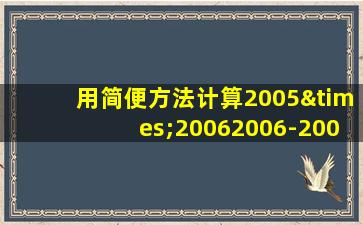 用简便方法计算2005&times;20062006-200